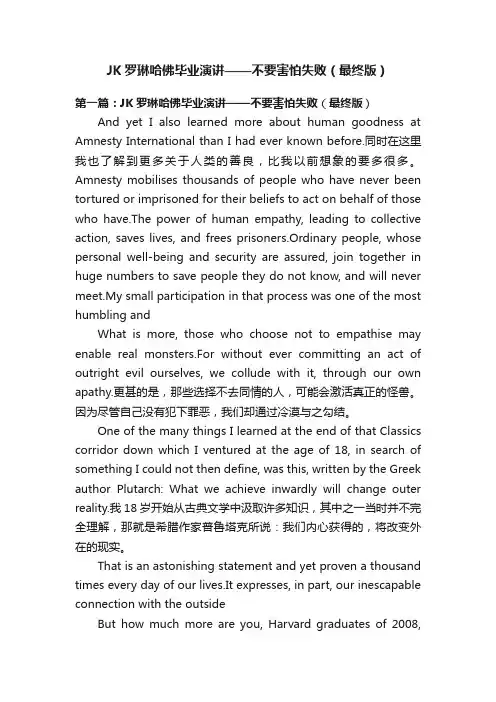 JK 罗琳哈佛毕业演讲——不要害怕失败（最终版）

第一篇：JK 罗琳哈佛毕业演讲——不要害怕失败（最终版）

And yet I also learned more about human goodness at Amnesty International than I had ever known before.同时在这里我也了解到更多关于人类的善良，比我以前想象的要多很多。Amnesty mobilises thousands of people who have never been tortured or imprisoned for their beliefs to act on behalf of those who have.The power of human empathy, leading to collective action, saves lives, and frees prisoners.Ordinary people, whose personal well-being and security are assured, join together in huge numbers to save people they do not know, and will never meet.My small participation in that process was one of the most humbling and

What is more, those who choose not to empathise may enable real monsters.For without ever committing an act of outright evil ourselves, we collude with it, through our own apathy.更甚的是，那些选择不去同情的人，可能会激活真正的怪兽。因为尽管自己没有犯下罪恶，我们却通过冷漠与之勾结。

One of the many things I learned at the end of that Classics corridor down which I ventured at the age of 18, in search of something I could not then define, was this, written by the Greek author Plutarch: What we achieve inwardly will change outer reality.我 18 岁开始从古典文学中汲取许多知识，其中之一当时并不完全理解，那就是希腊作家普鲁塔克所说：我们内心获得的，将改变外在的现实。

That is an astonishing statement and yet proven a thousand times every day of our lives.It expresses, in part, our inescapable connection with the outside

But how much more are you, Harvard graduates of 2008,